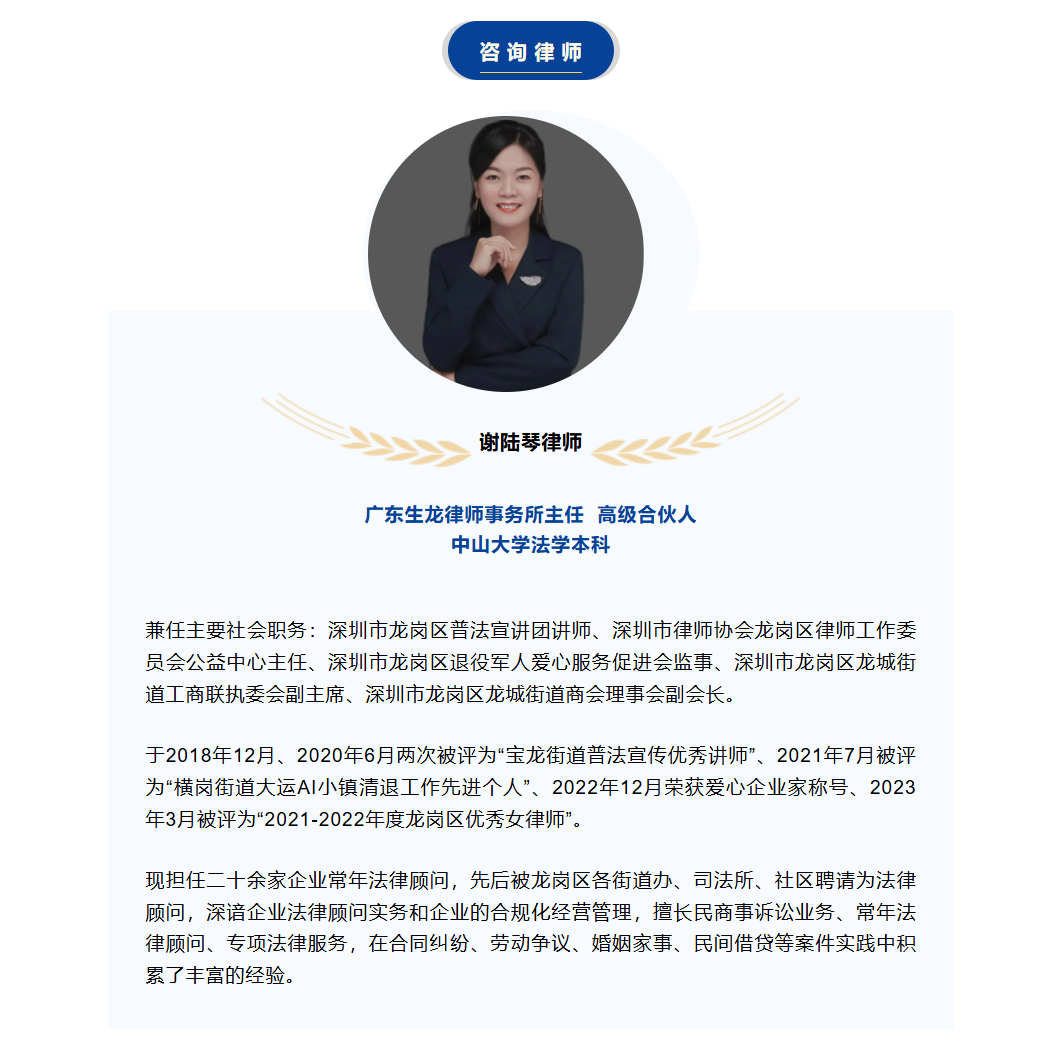 咨询律师

谢陆琴律师

广东生龙律师事务所主任 高级合伙人
中山大学法学本科

兼任主要社会职务：深圳市龙岗区普法宣讲团讲师、深圳市律师协会龙岗区律师工作委员会公益中心主任、深圳市龙岗区退役军人爱心服务促进会监事、深圳市龙岗区龙城街道工商联执委会副主席、深圳市龙岗区龙城街道商会理事会副会长。

于2018年12月、2020年6月两次被评为“宝龙街道普法宣传优秀讲师”、2021年7月被评为“横岗街道大运AI小镇清退工作先进个人”、2022年12月荣获爱心企业家称号、2023年3月被评为“2021-2022年度龙岗区优秀女律师”。

现担任二十余家企业常年法律顾问，先后被龙岗区各街道办、司法所、社区聘请为法律顾问，深谙企业法律顾问实务和企业的合规化经营管理，擅长民商事诉讼业务、常年法律顾问、专项法律服务，在合同纠纷、劳动争议、婚姻家事、民间借贷等案件实践中积累了丰富的经验。